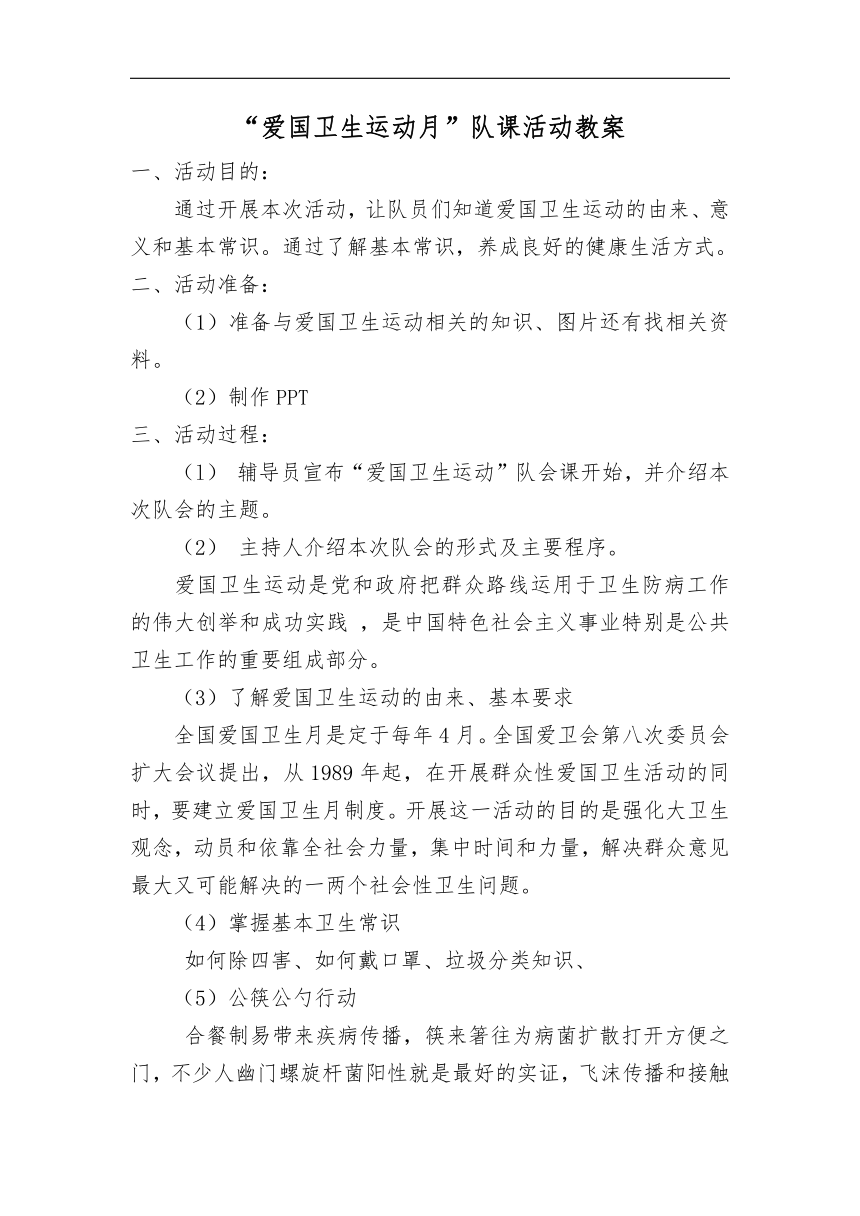 “爱国卫生运动月”队课活动教案

一、活动目的：

通过开展本次活动，让队员们知道爱国卫生运动的由来、意义和基本常识。通过了解基本常识，养成良好的健康生活方式。

二、活动准备：

（1）准备与爱国卫生运动相关的知识、图片还有找相关资料。

（2）制作 PPT

三、活动过程：

（1） 辅导员宣布“爱国卫生运动”队会课开始，并介绍本次队会的主题。

（2） 主持人介绍本次队会的形式及主要程序。

爱国卫生运动是党和政府把群众路线运用于卫生防病工作的伟大创举和成功实践 ，是中国特色社会主义事业特别是公共卫生工作的重要组成部分。

（3）了解爱国卫生运动的由来、基本要求

全国爱国卫生月是定于每年 4 月。全国爱卫会第八次委员会扩大会议提出，从 1989 年起，在开展群众性爱国卫生活动的同时，要建立爱国卫生月制度。开展这一活动的目的是强化大卫生观念，动员和依靠全社会力量，集中时间和力量，解决群众意见最大又可能解决的一两个社会性卫生问题。

（4）掌握基本卫生常识

如何除四害、如何戴口罩、垃圾分类知识、

（5）公筷公勺行动

合餐制易带来疾病传播，筷来箸往为病菌扩散打开方便之门，不少人幽门螺旋杆菌阳性就是最好的实证，飞沫传播和接触